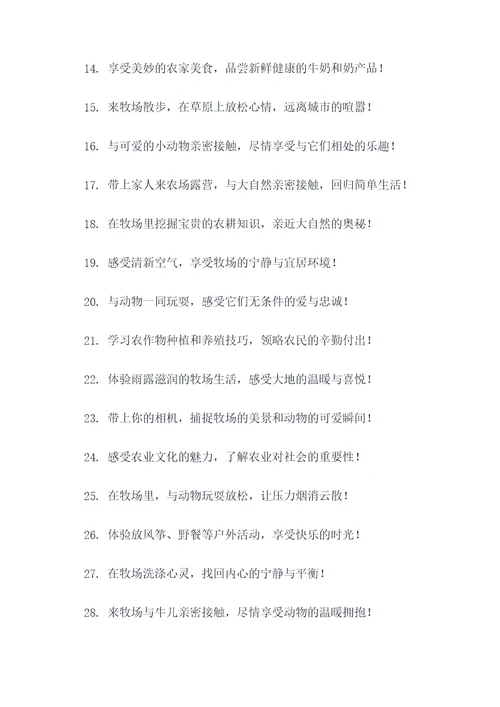 14. 享受美妙的农家美食，品尝新鲜健康的牛奶和奶产品！

15. 来牧场散步，在草原上放松心情，远离城市的喧嚣！

16. 与可爱的小动物亲密接触，尽情享受与它们相处的乐趣！

17. 带上家人来农场露营，与大自然亲密接触，回归简单生活！

18. 在牧场里挖掘宝贵的农耕知识，亲近大自然的奥秘！

19. 感受清新空气，享受牧场的宁静与宜居环境！

20. 与动物一同玩耍，感受它们无条件的爱与忠诚！

21. 学习农作物种植和养殖技巧，领略农民的辛勤付出！

22. 体验雨露滋润的牧场生活，感受大地的温暖与喜悦！

23. 带上你的相机，捕捉牧场的美景和动物的可爱瞬间！

24. 感受农业文化的魅力，了解农业对社会的重要性！

25. 在牧场里，与动物玩耍放松，让压力烟消云散！

26. 体验放风筝、野餐等户外活动，享受快乐的时光！

27. 在牧场洗涤心灵，找回内心的宁静与平衡！

28. 来牧场与牛儿亲密接触，尽情享受动物的温暖拥抱！